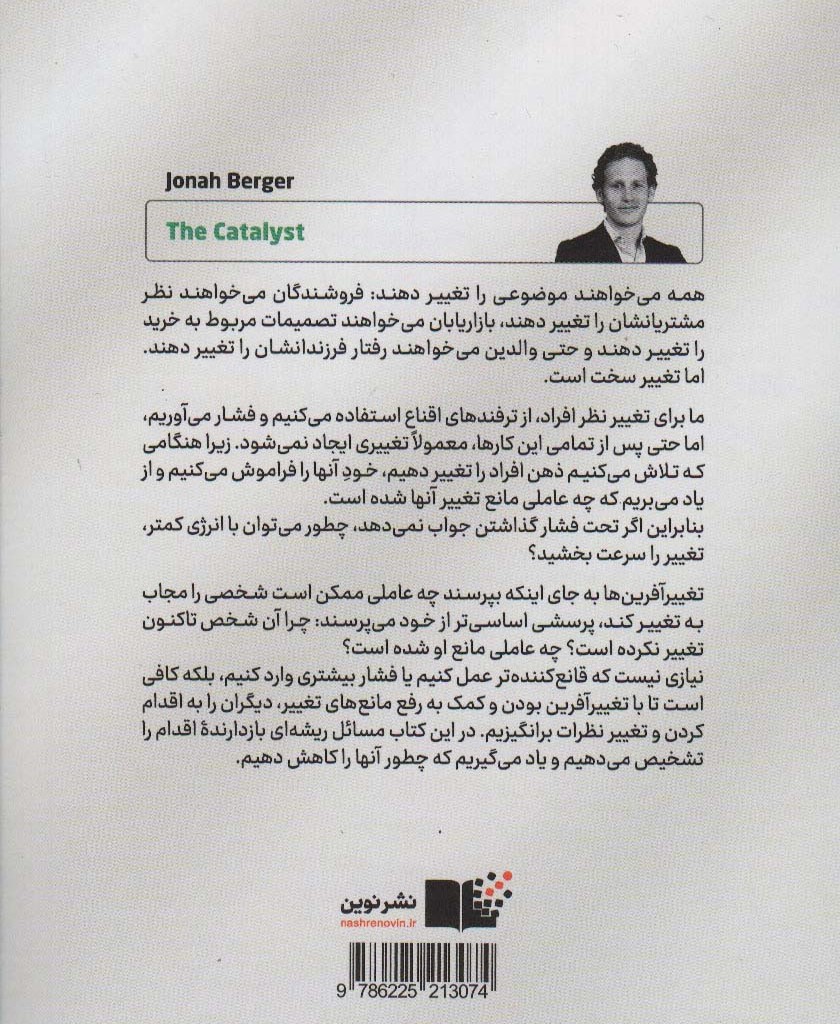 Jonah Berger

The Catalyst

همه می‌خواهند موضوعی را تغییر دهند: فروشندگان می‌خواهند نظر مشتریانشان را تغییر دهند، بازاریابان می‌خواهند تصمیمات مربوط به خرید را تغییر دهند و حتی والدین می‌خواهند رفتار فرزندانشان را تغییر دهند. اما تغییر سخت است.

ما برای تغییر نظر افراد، از ترفندهای اقناع استفاده می‌کنیم و فشار می‌آوریم، اما حتی پس از تمامی این کارها، معمولاً تغییری ایجاد نمی‌شود. زیرا هنگامی که تلاش می‌کنیم ذهن افراد را تغییر دهیم، خودِ آنها را فراموش می‌کنیم و از یاد می‌بریم که چه عاملی مانع تغییر آنها شده است.
بنابراین اگر تحت فشار گذاشتن جواب نمی‌دهد، چطور می‌توان با انرژی کمتر، تغییر را سرعت بخشید؟

تغییرآفرین‌ها به جای اینکه بپرسند چه عاملی ممکن است شخصی را مجاب به تغییر کند، پرسشی اساسی‌تر از خود می‌پرسند: چرا آن شخص تاکنون تغییر نکرده است؟ چه عاملی مانع او شده است؟
نیازی نیست که قانع‌کننده‌تر عمل کنیم یا فشار بیشتری وارد کنیم، بلکه کافی است تا با تغییرآفرین بودن و کمک به رفع مانع‌های تغییر، دیگران را به اقدام کردن و تغییر نظرات برانگیزیم. در این کتاب مسائل ریشه‌ای بازدارندهٔ اقدام را تشخیص می‌دهیم و یاد می‌گیریم که چطور آنها را کاهش دهیم.

نشرنوین
nashrenovin.ir

9 786225 213074